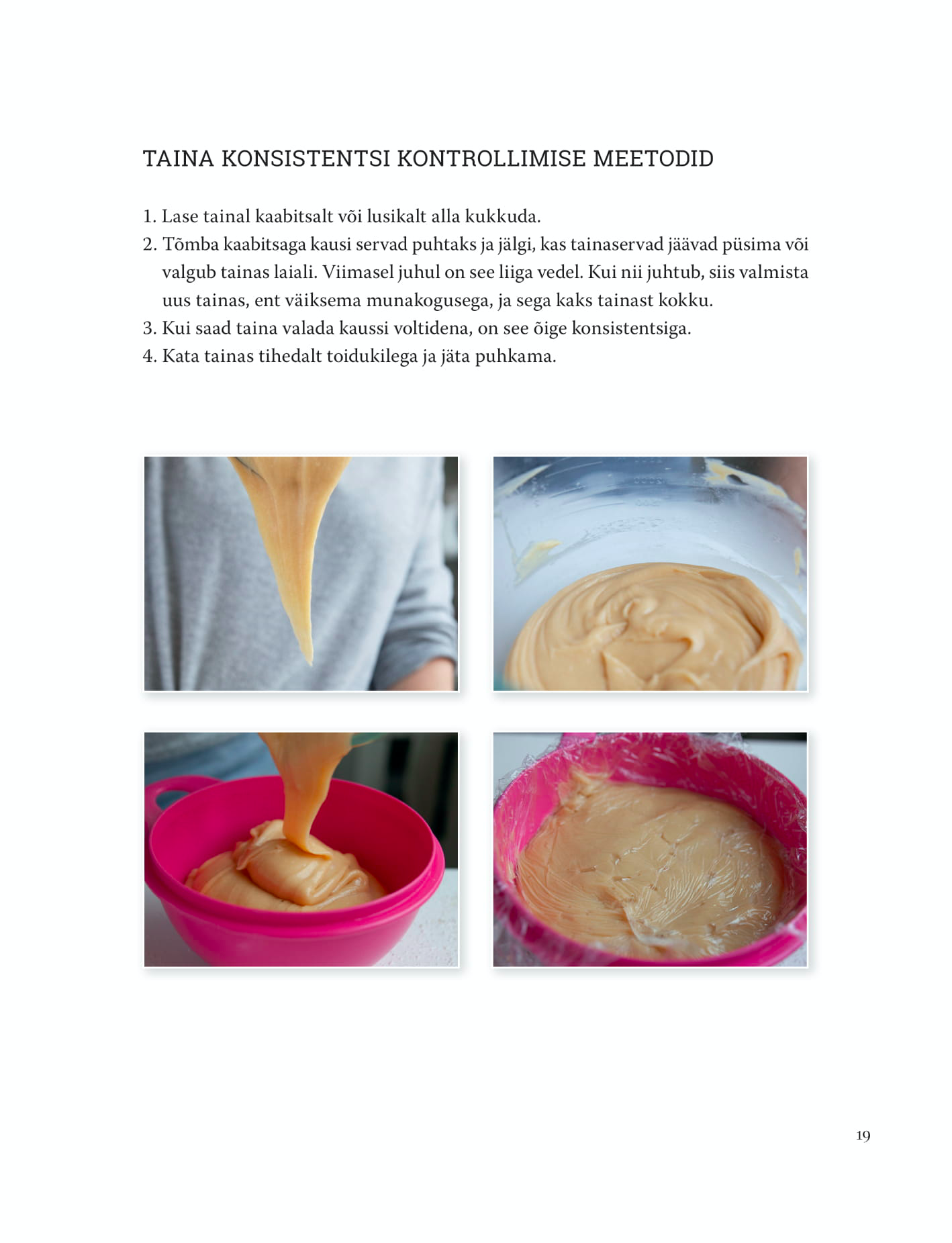 TAINA KONSISTENTSI KONTROLLIMISE MEETODID

1. Lase tainal kaabitsalt või lusikalt alla kukkuda.
2. Tõmba kaabitsaga kausi servad puhtaks ja jälgi, kas tainaservad jäävad püsima või valgub tainas laiali. Viimasel juhul on see liiga vedel. Kui nii juhtub, siis valmista uus tainas, ent väiksema munakogusega, ja sega kaks tainast kokku.
3. Kui saad taina valada kaussi voltidena, on see õige konsistentsiga.
4. Kata tainas tihedalt toidukilega ja jäta puhkama.

19